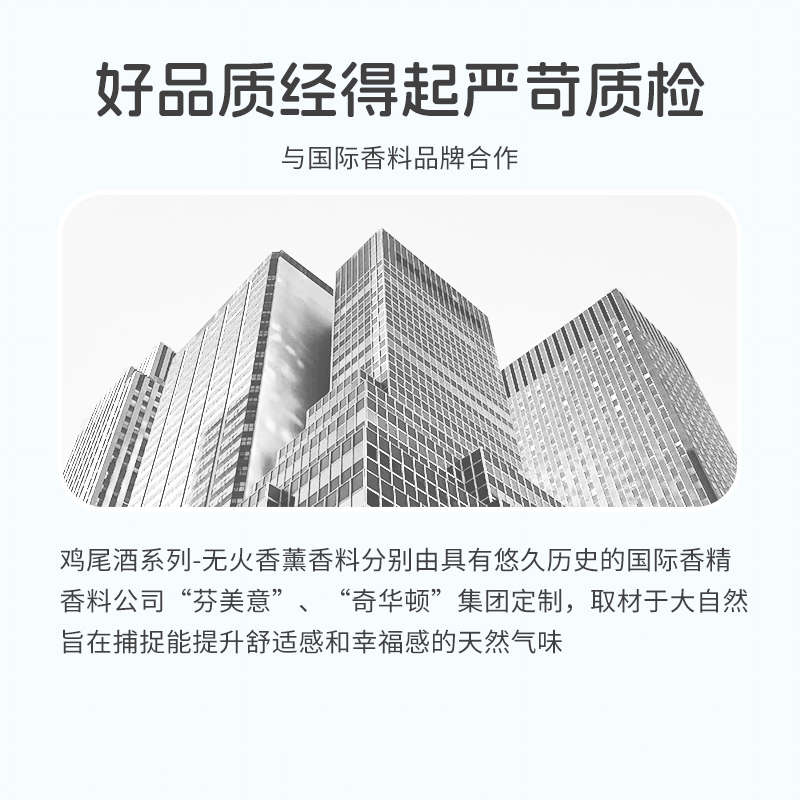 好品质经得起严苛质检

与国际香料品牌合作

鸡尾酒系列-无火香薰香料分别由具有悠久历史的国际香精香料公司“芬美意”、“奇华顿”集团定制，取材于大自然旨在捕捉能提升舒适感和幸福感的天然气味